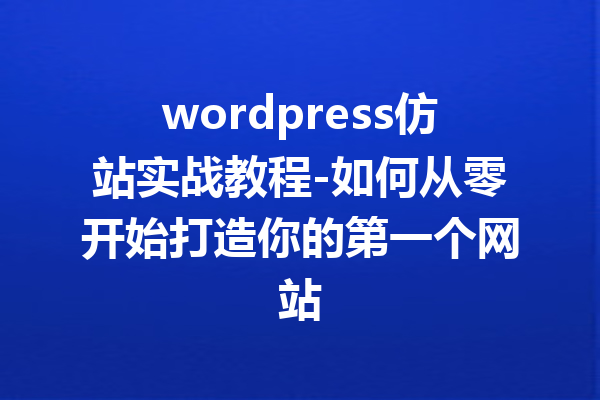 wordpress仿站实战教程-如何从零开始打造你的第一个网站